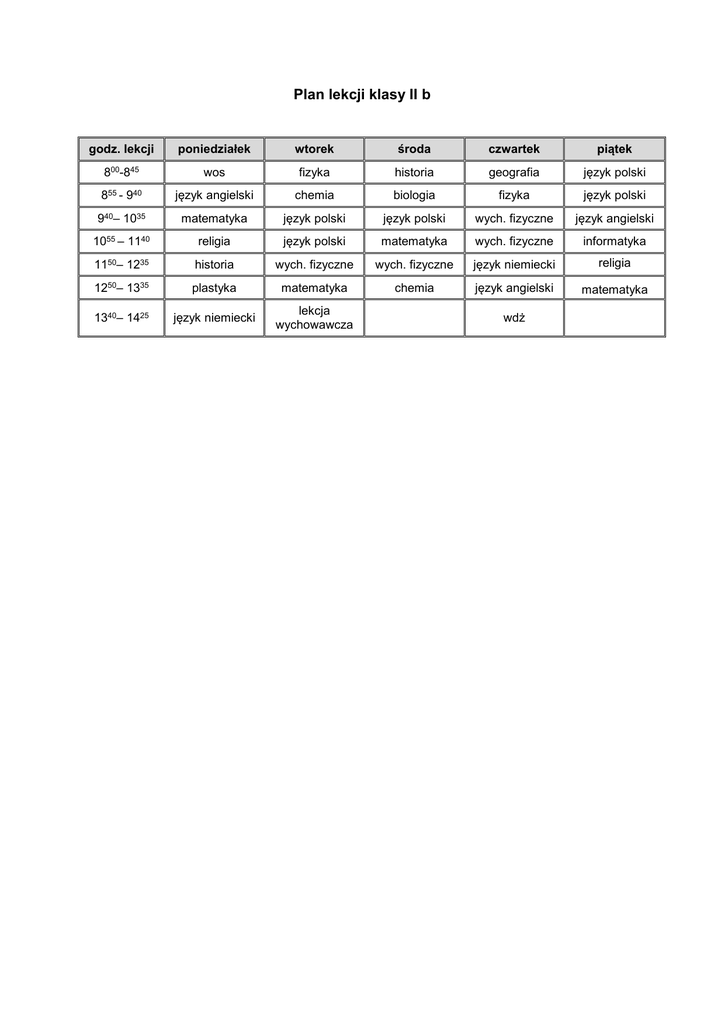 Plan lekcji klasy II b

| godz. lekcji | poniedziałek | wtorek | środa | czwartek | piątek |
|---|---|---|---|---|---|
| $8^{00}$-$8^{45}$ | wos | fizyka | historia | geografia | język polski |
| $8^{55}$ - $9^{40}$ | język angielski | chemia | biologia | fizyka | język polski |
| $9^{40}$– $10^{35}$ | matematyka | język polski | język polski | wych. fizyczne | język angielski |
| $10^{55}$ – $11^{40}$ | religia | język polski | matematyka | wych. fizyczne | informatyka |
| $11^{50}$– $12^{35}$ | historia | wych. fizyczne | wych. fizyczne | język niemiecki | religia |
| $12^{50}$– $13^{35}$ | plastyka | matematyka | chemia | język angielski | matematyka |
| $13^{40}$– $14^{25}$ | język niemiecki | lekcja wychowawcza | | wdż | |